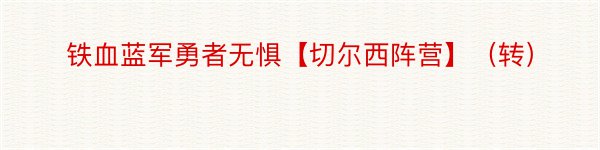 铁血蓝军勇者无惧【切尔西阵营】（转）